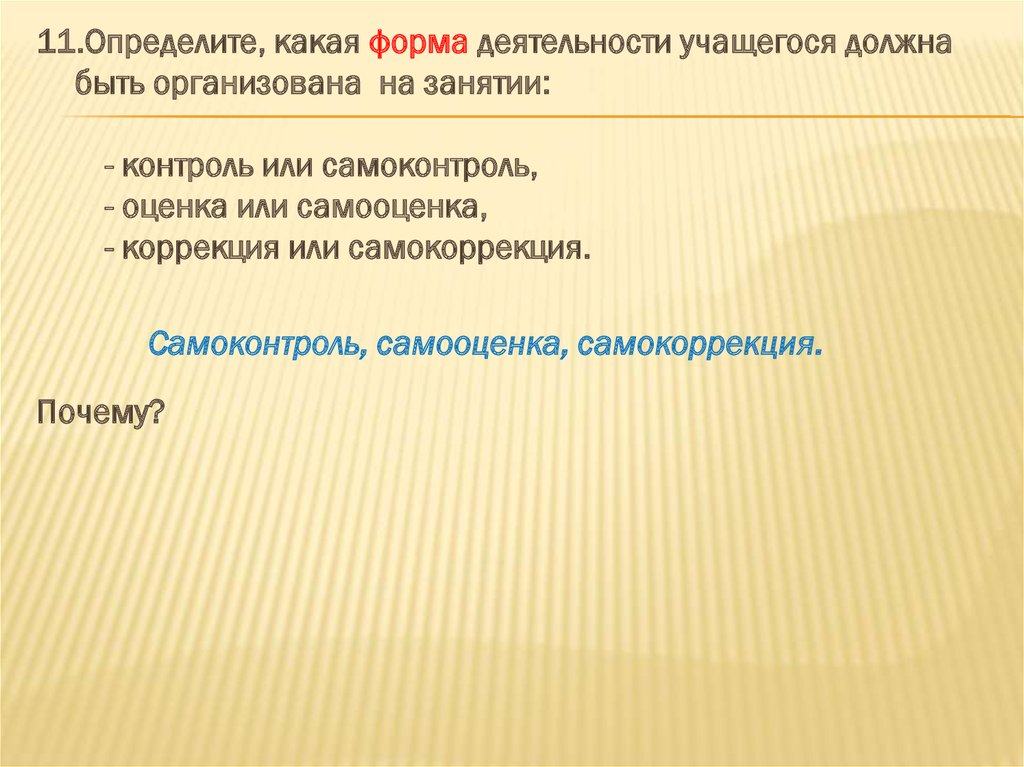 11.Определите, какая форма деятельности учащегося должна быть организована на занятии:

- контроль или самоконтроль,
- оценка или самооценка,
- коррекция или самокоррекция.

Самоконтроль, самооценка, самокоррекция.

Почему?